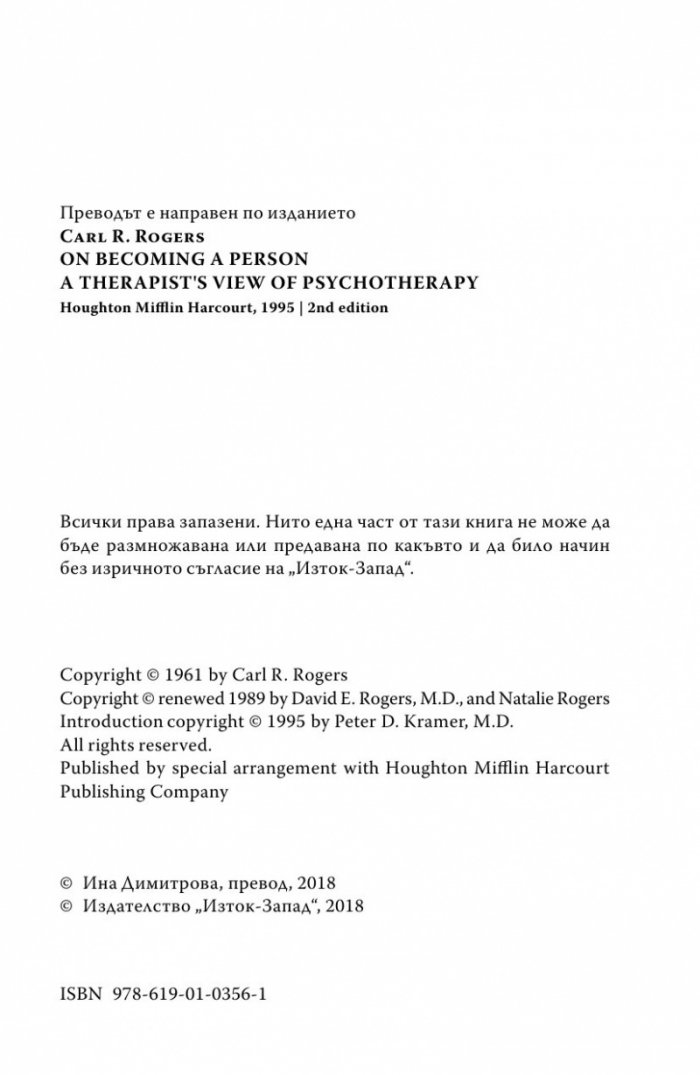 Преводът е направен по изданието
Carl R. Rogers
ON BECOMING A PERSON
A THERAPIST'S VIEW OF PSYCHOTHERAPY
Houghton Mifflin Harcourt, 1995 | 2nd edition

Всички права запазени. Нито една част от тази книга не може да бъде размножавана или предавана по какъвто и да било начин без изричното съгласие на „Изток-Запад“.

Copyright © 1961 by Carl R. Rogers
Copyright © renewed 1989 by David E. Rogers, M.D., and Natalie Rogers
Introduction copyright © 1995 by Peter D. Kramer, M.D.
All rights reserved.
Published by special arrangement with Houghton Mifflin Harcourt Publishing Company

© Ина Димитрова, превод, 2018
© Издателство „Изток-Запад“, 2018

ISBN 978-619-01-0356-1